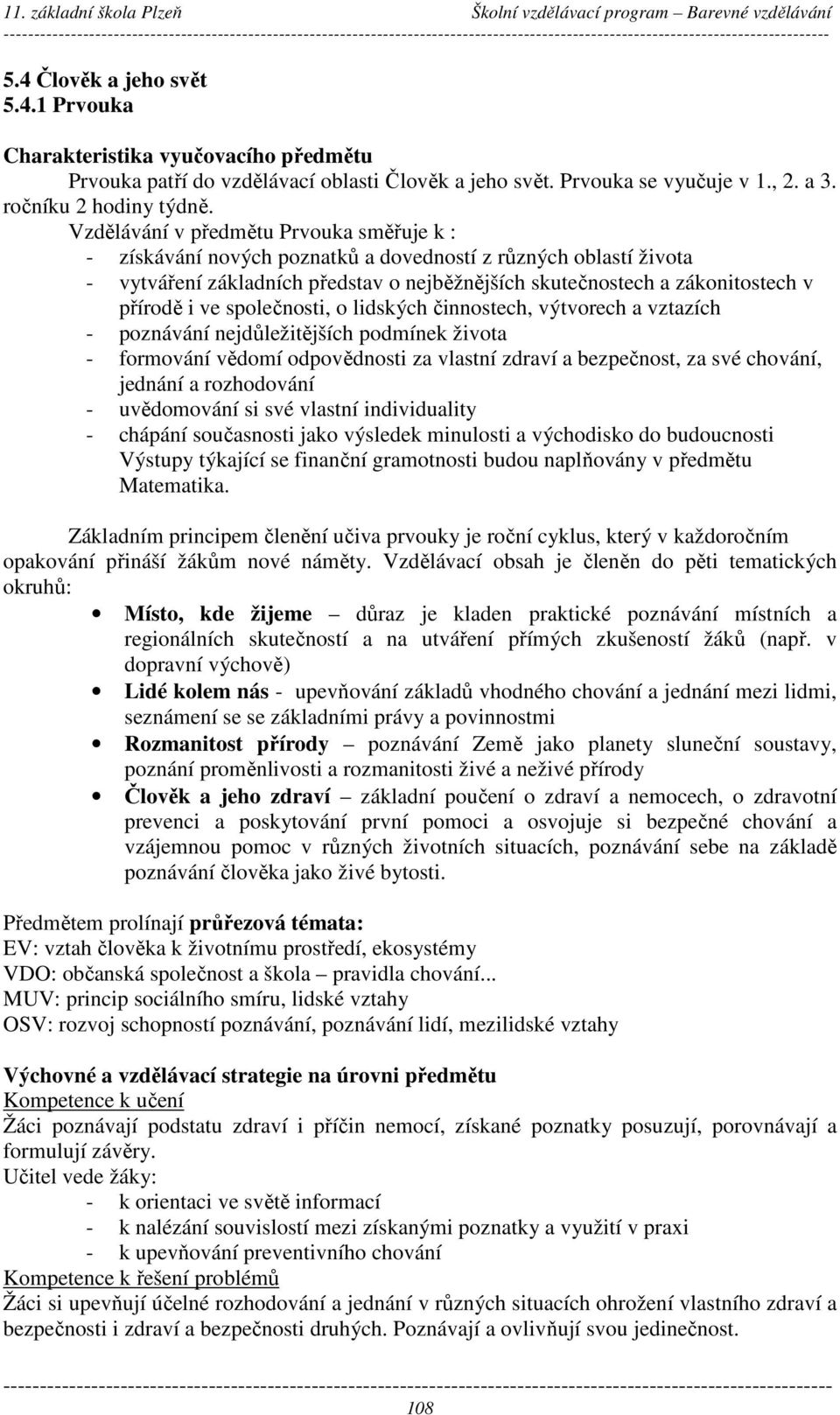 11. základní škola Plzeň Školní vzdělávací program – Barevné vzdělávání

5.4 Člověk a jeho svět
5.4.1 Prvouka

Charakteristika vyučovacího předmětu
Prvouka patří do vzdělávací oblasti Člověk a jeho svět. Prvouka se vyučuje v 1., 2. a 3. ročníku 2 hodiny týdně.
Vzdělávání v předmětu Prvouka směřuje k :
- získávání nových poznatků a dovedností z různých oblastí života
- vytváření základních představ o nejběžnějších skutečnostech a zákonitostech v přírodě i ve společnosti, o lidských činnostech, výtvorech a vztazích
- poznávání nejdůležitějších podmínek života
- formování vědomí odpovědnosti za vlastní zdraví a bezpečnost, za své chování, jednání a rozhodování
- uvědomování si své vlastní individuality
- chápání současnosti jako výsledek minulosti a východisko do budoucnosti
Výstupy týkající se finanční gramotnosti budou naplňovány v předmětu Matematika.

Základním principem členění učiva prvouky je roční cyklus, který v každoročním opakování přináší žákům nové náměty. Vzdělávací obsah je členěn do pěti tematických okruhů:
• Místo, kde žijeme – důraz je kladen praktické poznávání místních a regionálních skutečností a na utváření přímých zkušeností žáků (např. v dopravní výchově)
• Lidé kolem nás - upevňování základů vhodného chování a jednání mezi lidmi, seznámení se se základními právy a povinnostmi
• Rozmanitost přírody – poznávání Země jako planety sluneční soustavy, poznání proměnlivosti a rozmanitosti živé a neživé přírody
• Člověk a jeho zdraví – základní poučení o zdraví a nemocech, o zdravotní prevenci a poskytování první pomoci a osvojuje si bezpečné chování a vzájemnou pomoc v různých životních situacích, poznávání sebe na základě poznávání člověka jako živé bytosti.

Předmětem prolínají průřezová témata:
EV: vztah člověka k životnímu prostředí, ekosystémy
VDO: občanská společnost a škola – pravidla chování...
MUV: princip sociálního smíru, lidské vztahy
OSV: rozvoj schopností poznávání, poznávání lidí, mezilidské vztahy

Výchovné a vzdělávací strategie na úrovni předmětu
Kompetence k učení
Žáci poznávají podstatu zdraví i příčin nemocí, získané poznatky posuzují, porovnávají a formulují závěry.
Učitel vede žáky:
- k orientaci ve světě informací
- k nalézání souvislostí mezi získanými poznatky a využití v praxi
- k upevňování preventivního chování
Kompetence k řešení problémů
Žáci si upevňují účelné rozhodování a jednání v různých situacích ohrožení vlastního zdraví a bezpečnosti i zdraví a bezpečnosti druhých. Poznávají a ovlivňují svou jedinečnost.

108